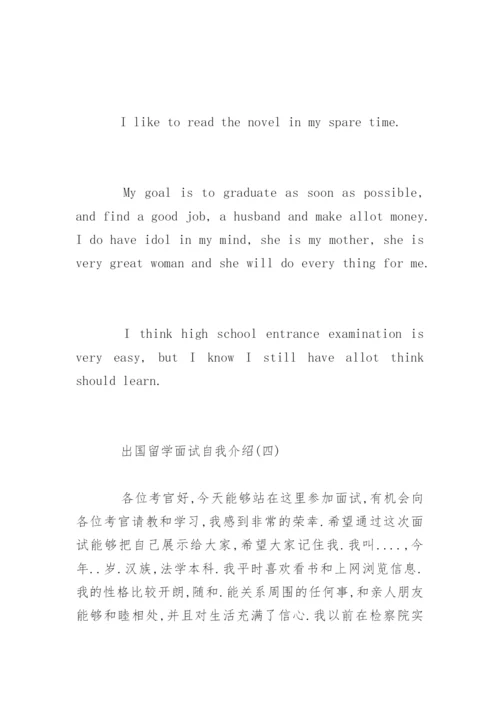 I like to read the novel in my spare time.

My goal is to graduate as soon as possible, and find a good job, a husband and make allot money. I do have idol in my mind, she is my mother, she is very great woman and she will do every thing for me.

I think high school entrance examination is very easy, but I know I still have allot think should learn.

出国留学面试自我介绍(四)

各位考官好,今天能够站在这里参加面试,有机会向各位考官请教和学习,我感到非常的荣幸.希望通过这次面试能够把自己展示给大家,希望大家记住我.我叫....,今年..岁.汉族,法学本科.我平时喜欢看书和上网浏览信息.我的性格比较开朗,随和.能关系周围的任何事,和亲人朋友能够和睦相处,并且对生活充满了信心.我以前在检察院实